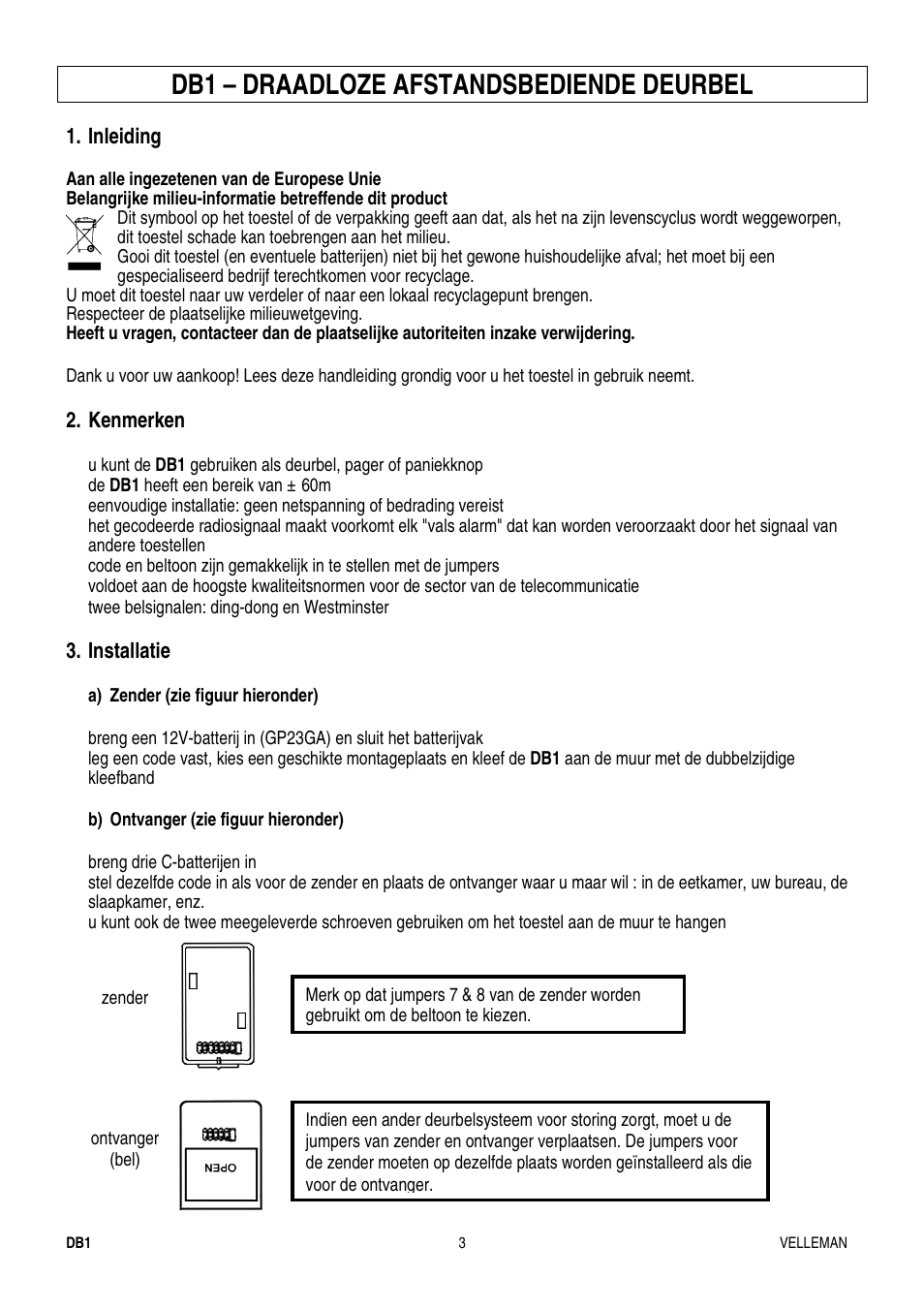 DB1 – DRAADLOZE AFSTANDSBEDIENDE DEURBEL

1. Inleiding

Aan alle ingezetenen van de Europese Unie
Belangrijke milieu-informatie betreffende dit product
Dit symbool op het toestel of de verpakking geeft aan dat, als het na zijn levenscyclus wordt weggeworpen, dit toestel schade kan toebrengen aan het milieu.
Gooi dit toestel (en eventuele batterijen) niet bij het gewone huishoudelijke afval; het moet bij een gespecialiseerd bedrijf terechtkomen voor recyclage.
U moet dit toestel naar uw verdeler of naar een lokaal recyclagepunt brengen.
Respecteer de plaatselijke milieuwetgeving.
Heeft u vragen, contacteer dan de plaatselijke autoriteiten inzake verwijdering.

Dank u voor uw aankoop! Lees deze handleiding grondig voor u het toestel in gebruik neemt.

2. Kenmerken

u kunt de DB1 gebruiken als deurbel, pager of paniekknop
de DB1 heeft een bereik van ± 60m
eenvoudige installatie: geen netspanning of bedrading vereist
het gecodeerde radiosignaal maakt voorkomt elk "vals alarm" dat kan worden veroorzaakt door het signaal van andere toestellen
code en beltoon zijn gemakkelijk in te stellen met de jumpers
voldoet aan de hoogste kwaliteitsnormen voor de sector van de telecommunicatie
twee belsignalen: ding-dong en Westminster

3. Installatie

a) Zender (zie figuur hieronder)

breng een 12V-batterij in (GP23GA) en sluit het batterijvak
leg een code vast, kies een geschikte montageplaats en kleef de DB1 aan de muur met de dubbelzijdige kleefband

b) Ontvanger (zie figuur hieronder)

breng drie C-batterijen in
stel dezelfde code in als voor de zender en plaats de ontvanger waar u maar wil : in de eetkamer, uw bureau, de slaapkamer, enz.
u kunt ook de twee meegeleverde schroeven gebruiken om het toestel aan de muur te hangen

zender

Merk op dat jumpers 7 & 8 van de zender worden gebruikt om de beltoon te kiezen.

ontvanger (bel)

OPEN

Indien een ander deurbelsysteem voor storing zorgt, moet u de jumpers van zender en ontvanger verplaatsen. De jumpers voor de zender moeten op dezelfde plaats worden geïnstalleerd als die voor de ontvanger.

DB1 3 VELLEMAN